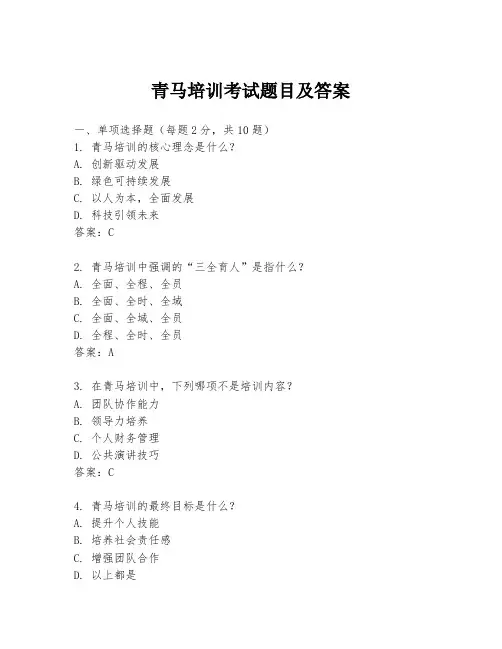 青马培训考试题目及答案

一、单项选择题（每题2分，共10题）
1. 青马培训的核心理念是什么？
A. 创新驱动发展
B. 绿色可持续发展
C. 以人为本，全面发展
D. 科技引领未来
答案：C

2. 青马培训中强调的“三全育人”是指什么？
A. 全面、全程、全员
B. 全面、全时、全域
C. 全面、全域、全员
D. 全程、全时、全员
答案：A

3. 在青马培训中，下列哪项不是培训内容？
A. 团队协作能力
B. 领导力培养
C. 个人财务管理
D. 公共演讲技巧
答案：C

4. 青马培训的最终目标是什么？
A. 提升个人技能
B. 培养社会责任感
C. 增强团队合作
D. 以上都是